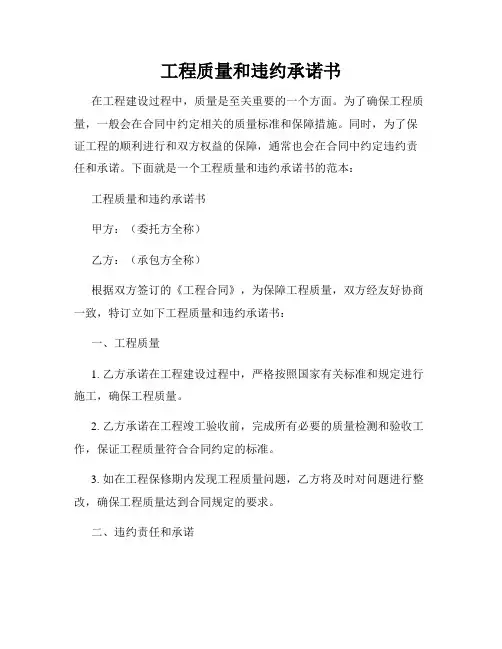 工程质量和违约承诺书

在工程建设过程中，质量是至关重要的一个方面。为了确保工程质量，一般会在合同中约定相关的质量标准和保障措施。同时，为了保证工程的顺利进行和双方权益的保障，通常也会在合同中约定违约责任和承诺。下面就是一个工程质量和违约承诺书的范本：

工程质量和违约承诺书

甲方：（委托方全称）

乙方：（承包方全称）

根据双方签订的《工程合同》，为保障工程质量，双方经友好协商一致，特订立如下工程质量和违约承诺书：

一、工程质量

1. 乙方承诺在工程建设过程中，严格按照国家有关标准和规定进行施工，确保工程质量。

2. 乙方承诺在工程竣工验收前，完成所有必要的质量检测和验收工作，保证工程质量符合合同约定的标准。

3. 如在工程保修期内发现工程质量问题，乙方将及时对问题进行整改，确保工程质量达到合同规定的要求。

二、违约责任和承诺